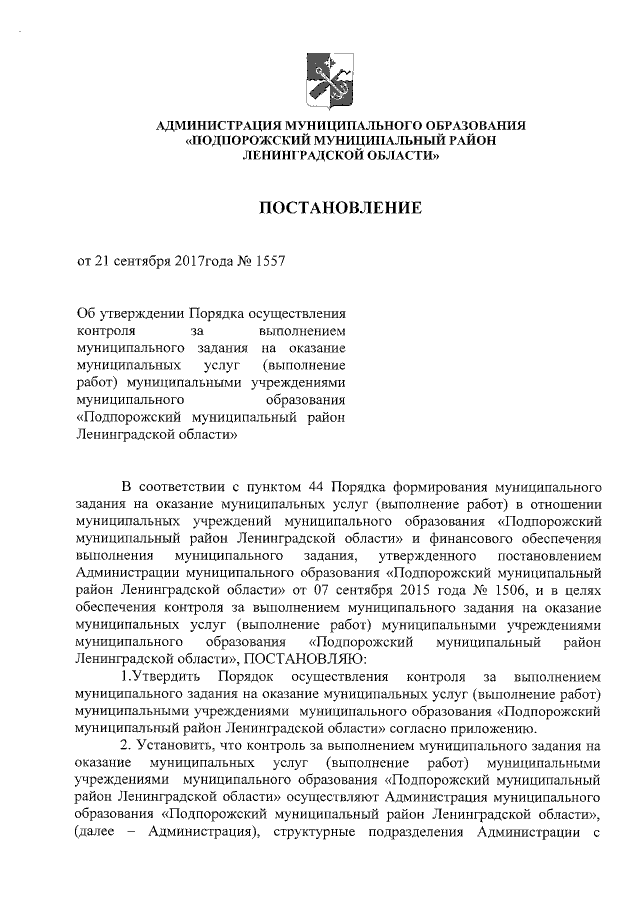 АДМИНИСТРАЦИЯ МУНИЦИПАЛЬНОГО ОБРАЗОВАНИЯ
«ПОДПОРОЖСКИЙ МУНИЦИПАЛЬНЫЙ РАЙОН
ЛЕНИНГРАДСКОЙ ОБЛАСТИ»

ПОСТАНОВЛЕНИЕ

от 21 сентября 2017года № 1557

Об утверждении Порядка осуществления контроля за выполнением муниципального задания на оказание муниципальных услуг (выполнение работ) муниципальными учреждениями муниципального образования «Подпорожский муниципальный район Ленинградской области»

В соответствии с пунктом 44 Порядка формирования муниципального задания на оказание муниципальных услуг (выполнение работ) в отношении муниципальных учреждений муниципального образования «Подпорожский муниципальный район Ленинградской области» и финансового обеспечения выполнения муниципального задания, утвержденного постановлением Администрации муниципального образования «Подпорожский муниципальный район Ленинградской области» от 07 сентября 2015 года № 1506, и в целях обеспечения контроля за выполнением муниципального задания на оказание муниципальных услуг (выполнение работ) муниципальными учреждениями муниципального образования «Подпорожский муниципальный район Ленинградской области», ПОСТАНОВЛЯЮ:

1.Утвердить Порядок осуществления контроля за выполнением муниципального задания на оказание муниципальных услуг (выполнение работ) муниципальными учреждениями муниципального образования «Подпорожский муниципальный район Ленинградской области» согласно приложению.

2. Установить, что контроль за выполнением муниципального задания на оказание муниципальных услуг (выполнение работ) муниципальными учреждениями муниципального образования «Подпорожский муниципальный район Ленинградской области» осуществляют Администрация муниципального образования «Подпорожский муниципальный район Ленинградской области», (далее – Администрация), структурные подразделения Администрации с